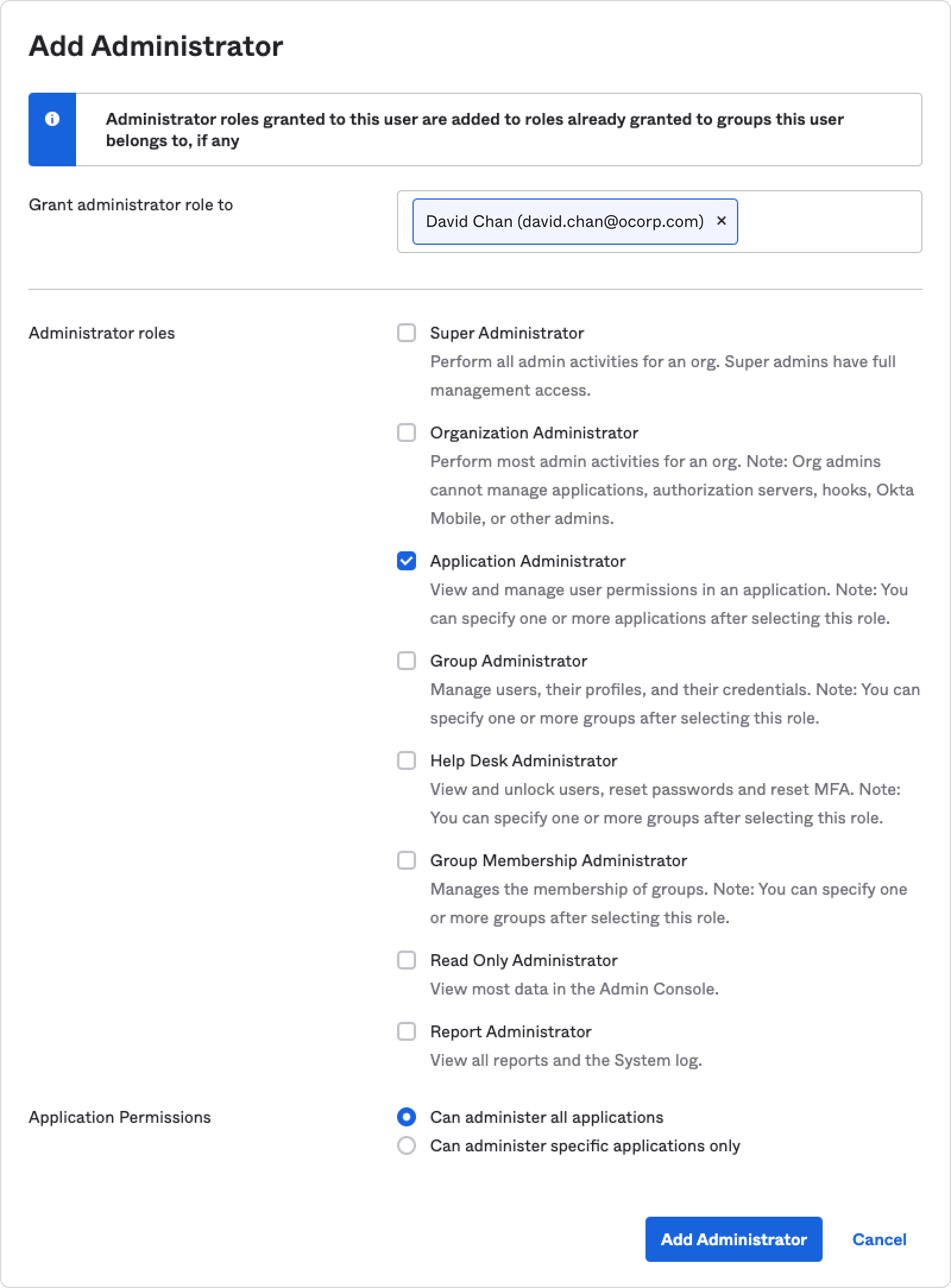 Add Administrator

Administrator roles granted to this user are added to roles already granted to groups this user belongs to, if any

Grant administrator role to

David Chan (david.chan@ocorp.com) ×

Administrator roles

Super Administrator
Perform all admin activities for an org. Super admins have full management access.

Organization Administrator
Perform most admin activities for an org. Note: Org admins cannot manage applications, authorization servers, hooks, Okta Mobile, or other admins.

Application Administrator
View and manage user permissions in an application. Note: You can specify one or more applications after selecting this role.

Group Administrator
Manage users, their profiles, and their credentials. Note: You can specify one or more groups after selecting this role.

Help Desk Administrator
View and unlock users, reset passwords and reset MFA. Note: You can specify one or more groups after selecting this role.

Group Membership Administrator
Manages the membership of groups. Note: You can specify one or more groups after selecting this role.

Read Only Administrator
View most data in the Admin Console.

Report Administrator
View all reports and the System log.

Application Permissions

Can administer all applications
Can administer specific applications only

Add Administrator

Cancel